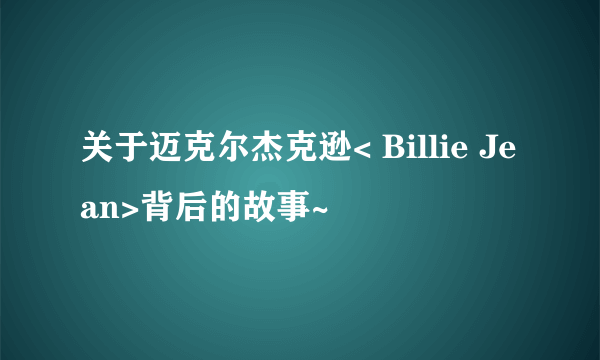 关于迈克尔杰克逊< Billie Jean>背后的故事~